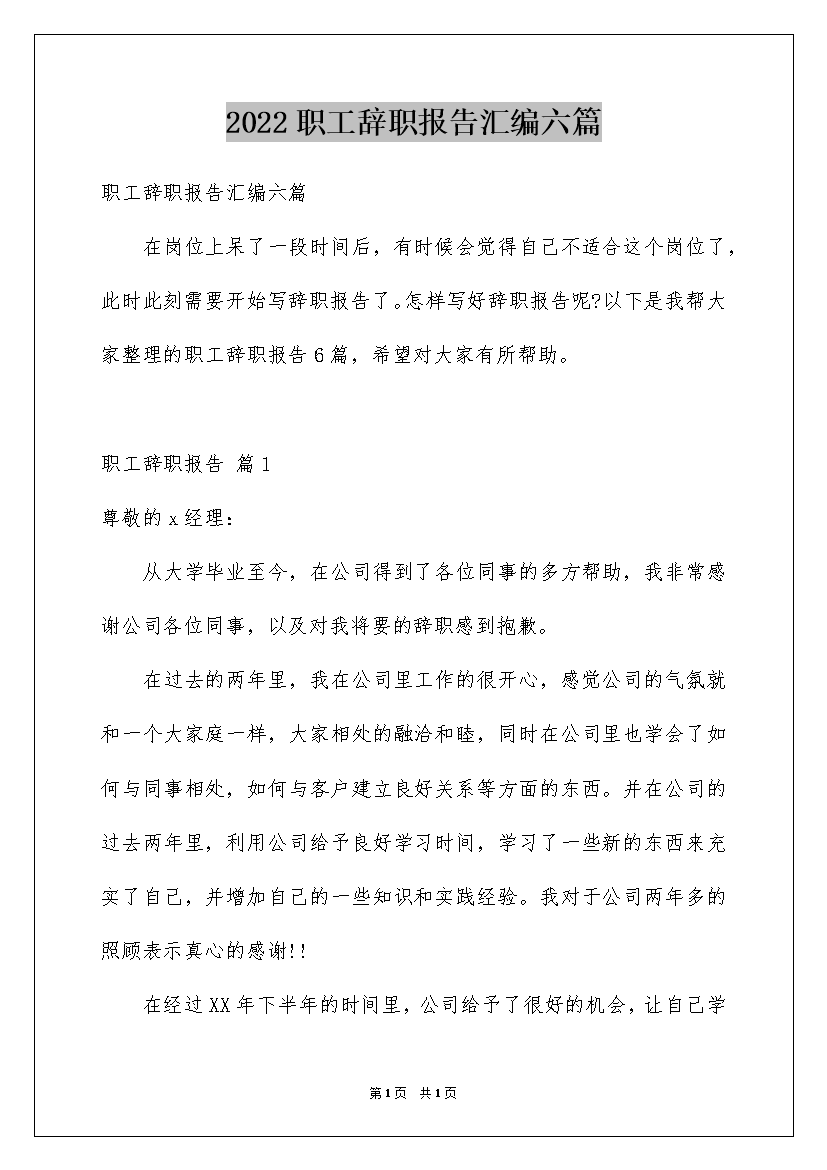 2022职工辞职报告汇编六篇

职工辞职报告汇编六篇

在岗位上呆了一段时间后，有时候会觉得自己不适合这个岗位了，此时此刻需要开始写辞职报告了。怎样写好辞职报告呢?以下是我帮大家整理的职工辞职报告6篇，希望对大家有所帮助。

职工辞职报告 篇1

尊敬的x经理：

从大学毕业至今，在公司得到了各位同事的多方帮助，我非常感谢公司各位同事，以及对我将要的辞职感到抱歉。

在过去的两年里，我在公司里工作的很开心，感觉公司的气氛就和一个大家庭一样，大家相处的融洽和睦，同时在公司里也学会了如何与同事相处，如何与客户建立良好关系等方面的东西。并在公司的过去两年里，利用公司给予良好学习时间，学习了一些新的东西来充实了自己，并增加自己的一些知识和实践经验。我对于公司两年多的照顾表示真心的感谢!!

在经过XX年下半年的时间里，公司给予了很好的机会，让自己学

第1页 共1页